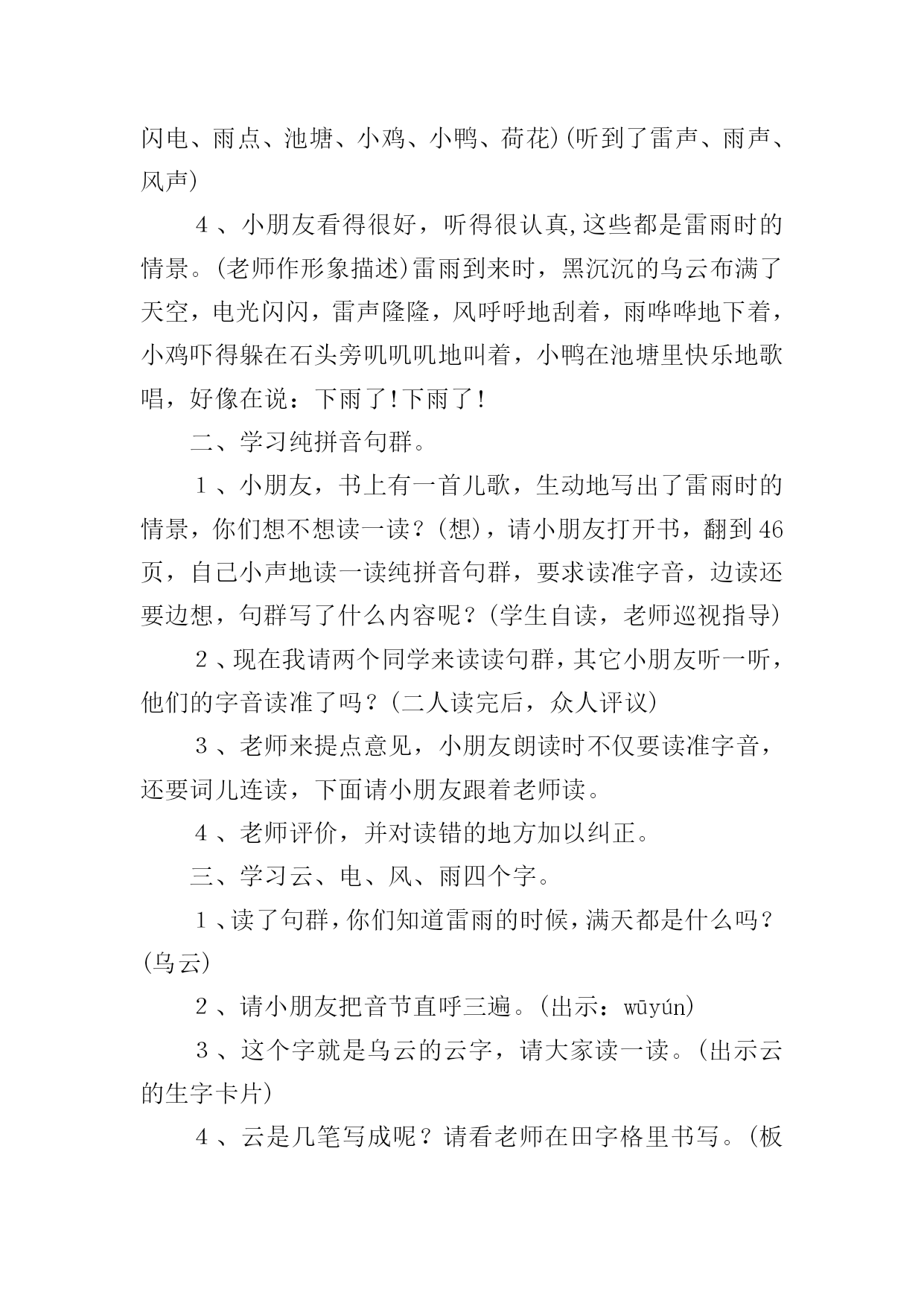 闪电、雨点、池塘、小鸡、小鸭、荷花)(听到了雷声、雨声、风声)

４、小朋友看得很好，听得很认真,这些都是雷雨时的情景。(老师作形象描述)雷雨到来时，黑沉沉的乌云布满了天空，电光闪闪，雷声隆隆，风呼呼地刮着，雨哗哗地下着，小鸡吓得躲在石头旁叽叽叽地叫着，小鸭在池塘里快乐地歌唱，好像在说：下雨了!下雨了!

二、学习纯拼音句群。

１、小朋友，书上有一首儿歌，生动地写出了雷雨时的情景，你们想不想读一读？(想)，请小朋友打开书，翻到46页，自己小声地读一读纯拼音句群，要求读准字音，边读还要边想，句群写了什么内容呢？(学生自读，老师巡视指导)

２、现在我请两个同学来读读句群，其它小朋友听一听，他们的字音读准了吗？(二人读完后，众人评议)

３、老师来提点意见，小朋友朗读时不仅要读准字音，还要词儿连读，下面请小朋友跟着老师读。

４、老师评价，并对读错的地方加以纠正。

三、学习云、电、风、雨四个字。

１、读了句群，你们知道雷雨的时候，满天都是什么吗？(乌云)

２、请小朋友把音节直呼三遍。(出示：wūyún)

３、这个字就是乌云的云字，请大家读一读。(出示云的生字卡片)

４、云是几笔写成呢？请看老师在田字格里书写。(板